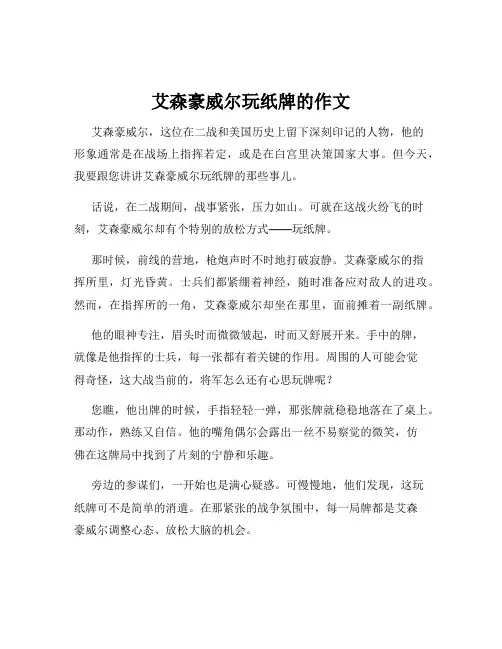 艾森豪威尔玩纸牌的作文

艾森豪威尔，这位在二战和美国历史上留下深刻印记的人物，他的形象通常是在战场上指挥若定，或是在白宫里决策国家大事。但今天，我要跟您讲讲艾森豪威尔玩纸牌的那些事儿。

话说，在二战期间，战事紧张，压力如山。可就在这战火纷飞的时刻，艾森豪威尔却有个特别的放松方式——玩纸牌。

那时候，前线的营地，枪炮声时不时地打破寂静。艾森豪威尔的指挥所里，灯光昏黄。士兵们都紧绷着神经，随时准备应对敌人的进攻。然而，在指挥所的一角，艾森豪威尔却坐在那里，面前摊着一副纸牌。

他的眼神专注，眉头时而微微皱起，时而又舒展开来。手中的牌，就像是他指挥的士兵，每一张都有着关键的作用。周围的人可能会觉得奇怪，这大战当前的，将军怎么还有心思玩牌呢？

您瞧，他出牌的时候，手指轻轻一弹，那张牌就稳稳地落在了桌上。那动作，熟练又自信。他的嘴角偶尔会露出一丝不易察觉的微笑，仿佛在这牌局中找到了片刻的宁静和乐趣。

旁边的参谋们，一开始也是满心疑惑。可慢慢地，他们发现，这玩纸牌可不是简单的消遣。在那紧张的战争氛围中，每一局牌都是艾森豪威尔调整心态、放松大脑的机会。